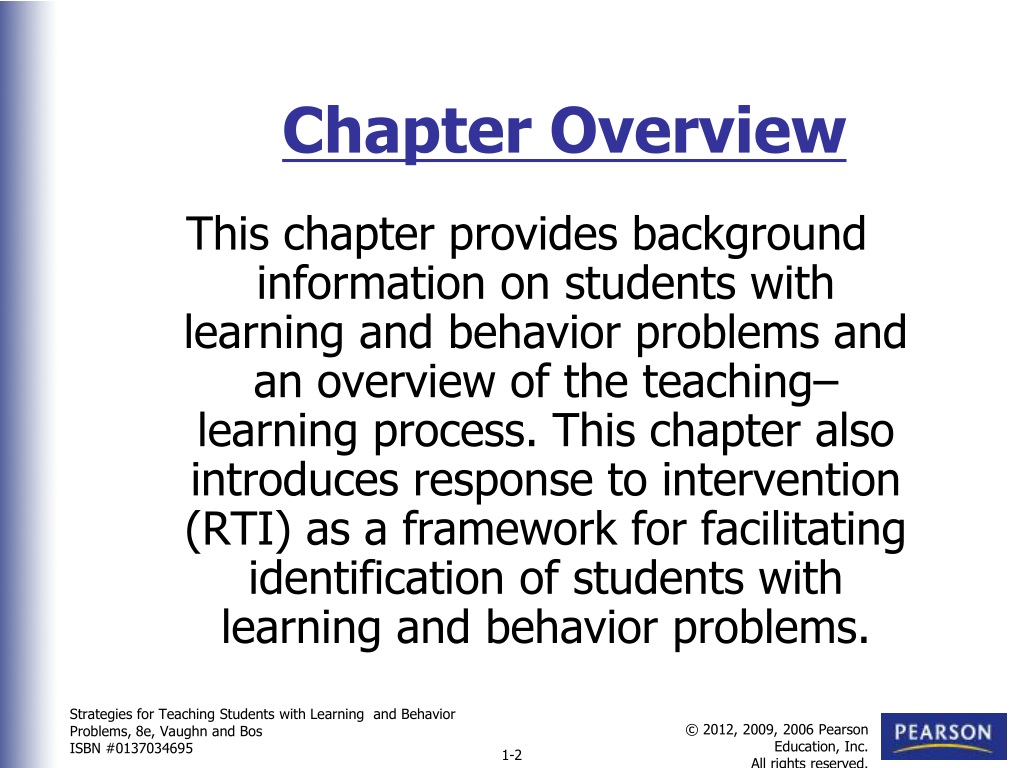 Chapter Overview

This chapter provides background information on students with learning and behavior problems and an overview of the teaching–learning process. This chapter also introduces response to intervention (RTI) as a framework for facilitating identification of students with learning and behavior problems.

Strategies for Teaching Students with Learning and Behavior Problems, 8e, Vaughn and Bos
ISBN #0137034695

1-2

© 2012, 2009, 2006 Pearson Education, Inc.
All rights reserved.

PEARSON